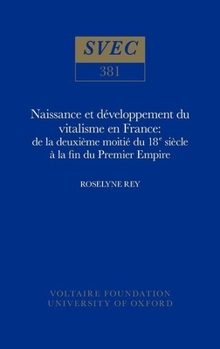 SVEC

381

Naissance et développement du vitalisme en France: de la deuxième moitié du 18$^e$ siècle à la fin du Premier Empire

ROSELYNE REY

VOLTAIRE FOUNDATION
UNIVERSITY OF OXFORD